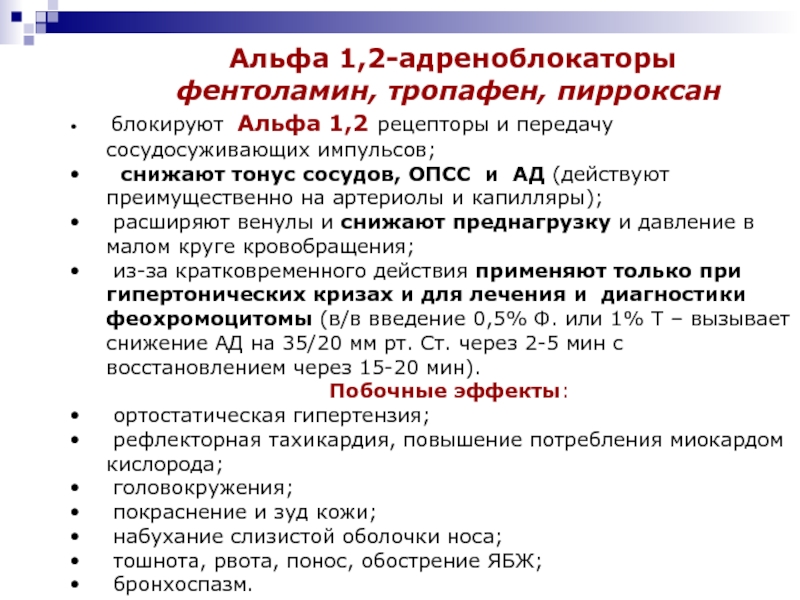 Альфа 1,2-адреноблокаторы
фентоламин, тропафен, пирроксан

• блокируют Альфа 1,2 рецепторы и передачу сосудосуживающих импульсов;
• снижают тонус сосудов, ОПСС и АД (действуют преимущественно на артериолы и капилляры);
• расширяют венулы и снижают преднагрузку и давление в малом круге кровобращения;
• из-за кратковременного действия применяют только при гипертонических кризах и для лечения и диагностики феохромоцитомы (в/в введение 0,5% Ф. или 1% Т – вызывает снижение АД на 35/20 мм рт. Ст. через 2-5 мин с восстановлением через 15-20 мин).

Побочные эффекты:

• ортостатическая гипертензия;
• рефлекторная тахикардия, повышение потребления миокардом кислорода;
• головокружения;
• покраснение и зуд кожи;
• набухание слизистой оболочки носа;
• тошнота, рвота, понос, обострение ЯБЖ;
• бронхоспазм.